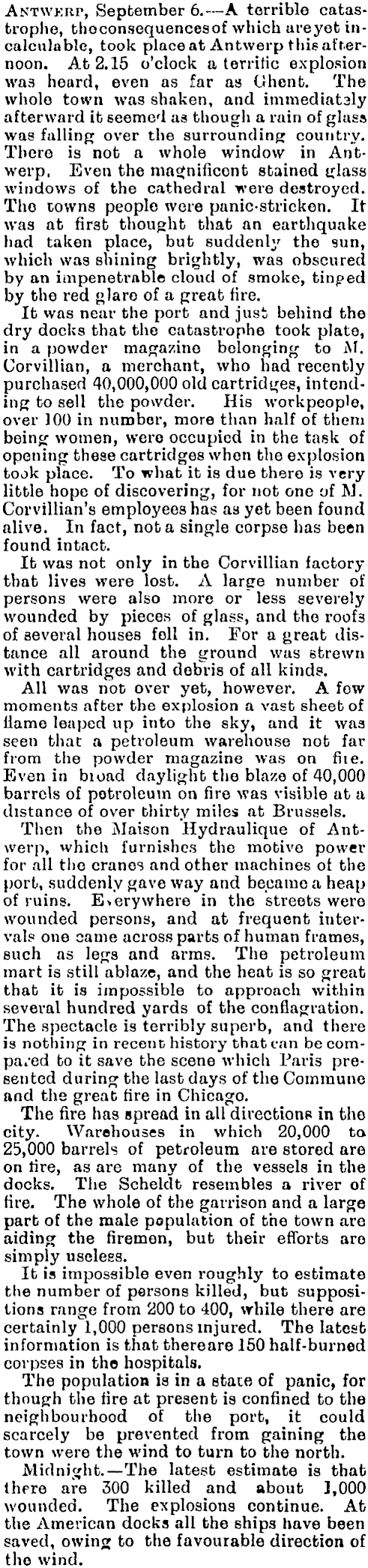 ANTWERP, September 6.—A terrible catastrophe, the consequences of which are yet incalculable, took place at Antwerp this afternoon. At 2.15 o'clock a terrific explosion was heard, even as far as Ghent. The whole town was shaken, and immediately afterward it seemed as though a rain of glass was falling over the surrounding country. There is not a whole window in Antwerp. Even the magnificent stained glass windows of the cathedral were destroyed. The towns people were panic-stricken. It was at first thought that an earthquake had taken place, but suddenly the sun, which was shining brightly, was obscured by an impenetrable cloud of smoke, tinged by the red glare of a great fire.

It was near the port and just behind the dry docks that the catastrophe took plate, in a powder magazine belonging to M. Corvillian, a merchant, who had recently purchased 40,000,000 old cartridges, intending to sell the powder. His workpeople, over 100 in number, more than half of them being women, were occupied in the task of opening these cartridges when the explosion took place. To what it is due there is very little hope of discovering, for not one of M. Corvillian's employees has as yet been found alive. In fact, not a single corpse has been found intact.

It was not only in the Corvillian factory that lives were lost. A large number of persons were also more or less severely wounded by pieces of glass, and the roofs of several houses fell in. For a great distance all around the ground was strewn with cartridges and debris of all kinds.

All was not over yet, however. A few moments after the explosion a vast sheet of flame leaped up into the sky, and it was seen that a petroleum warehouse not far from the powder magazine was on fire. Even in broad daylight the blaze of 40,000 barrels of petroleum on fire was visible at a distance of over thirty miles at Brussels.

Then the Maison Hydraulique of Antwerp, which furnishes the motive power for all the cranes and other machines of the port, suddenly gave way and became a heap of ruins. Everywhere in the streets were wounded persons, and at frequent intervals one came across parts of human frames, such as legs and arms. The petroleum mart is still ablaze, and the heat is so great that it is impossible to approach within several hundred yards of the conflagration. The spectacle is terribly superb, and there is nothing in recent history that can be compared to it save the scene which Paris presented during the last days of the Commune and the great fire in Chicago.

The fire has spread in all directions in the city. Warehouses in which 20,000 to 25,000 barrels of petroleum are stored are on fire, as are many of the vessels in the docks. The Scheldt resembles a river of fire. The whole of the garrison and a large part of the male population of the town are aiding the firemen, but their efforts are simply useless.

It is impossible even roughly to estimate the number of persons killed, but suppositions range from 200 to 400, while there are certainly 1,000 persons injured. The latest information is that there are 150 half-burned corpses in the hospitals.

The population is in a state of panic, for though the fire at present is confined to the neighbourhood of the port, it could scarcely be prevented from gaining the town were the wind to turn to the north.

Midnight.—The latest estimate is that there are 300 killed and about 1,000 wounded. The explosions continue. At the American docks all the ships have been saved, owing to the favourable direction of the wind.